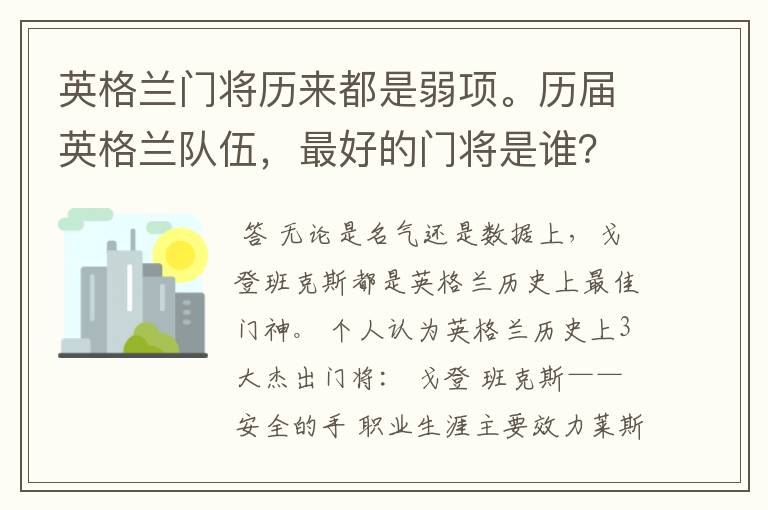 英格兰门将历来都是弱项。历届英格兰队伍，最好的门将是谁?

答 无论是名气还是数据上，戈登班克斯都是英格兰历史上最佳门神。 个人认为英格兰历史上3大杰出门将： 戈登 班克斯——安全的手 职业生涯主要效力莱斯